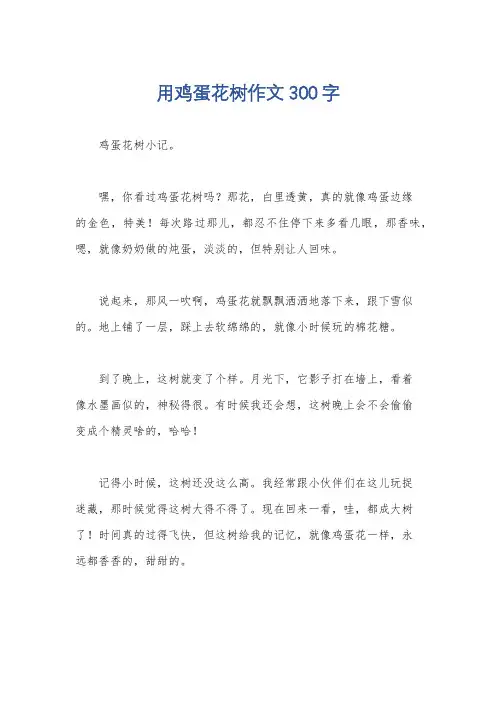 用鸡蛋花树作文300字

鸡蛋花树小记。

嘿，你看过鸡蛋花树吗？那花，白里透黄，真的就像鸡蛋边缘的金色，特美！每次路过那儿，都忍不住停下来多看几眼，那香味，嗯，就像奶奶做的炖蛋，淡淡的，但特别让人回味。

说起来，那风一吹啊，鸡蛋花就飘飘洒洒地落下来，跟下雪似的。地上铺了一层，踩上去软绵绵的，就像小时候玩的棉花糖。

到了晚上，这树就变了个样。月光下，它影子打在墙上，看着像水墨画似的，神秘得很。有时候我还会想，这树晚上会不会偷偷变成个精灵啥的，哈哈！

记得小时候，这树还没这么高。我经常跟小伙伴们在这儿玩捉迷藏，那时候觉得这树大得不得了。现在回来一看，哇，都成大树了！时间真的过得飞快，但这树给我的记忆，就像鸡蛋花一样，永远都香香的，甜甜的。